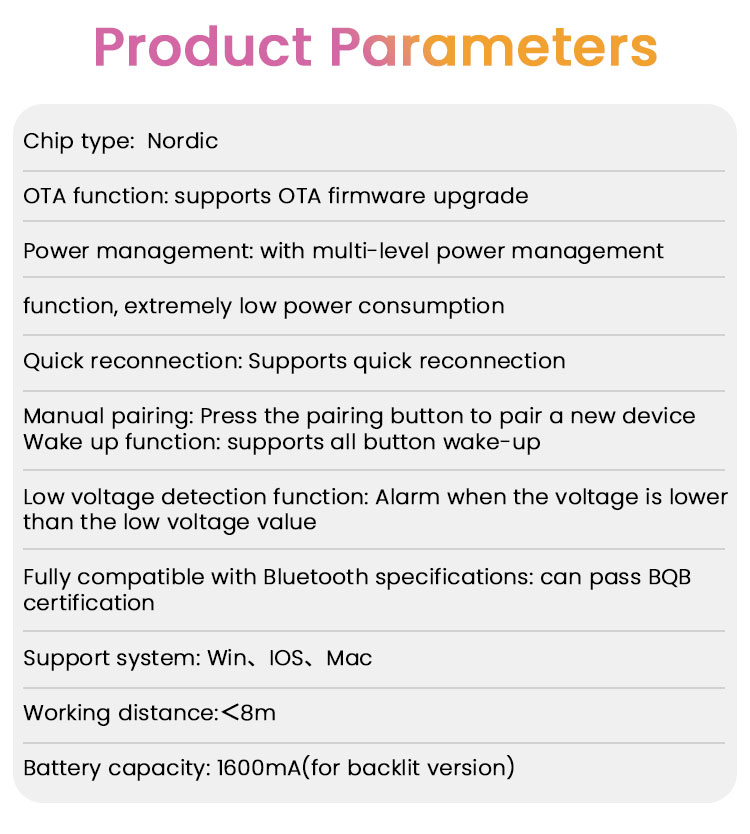 Product Parameters

Chip type:  Nordic

OTA function: supports OTA firmware upgrade

Power management: with multi-level power management

function, extremely low power consumption

Quick reconnection: Supports quick reconnection

Manual pairing: Press the pairing button to pair a new device
Wake up function: supports all button wake-up

Low voltage detection function: Alarm when the voltage is lower than the low voltage value

Fully compatible with Bluetooth specifications: can pass BQB certification

Support system: Win、IOS、Mac

Working distance:<8m

Battery capacity: 1600mA(for backlit version)